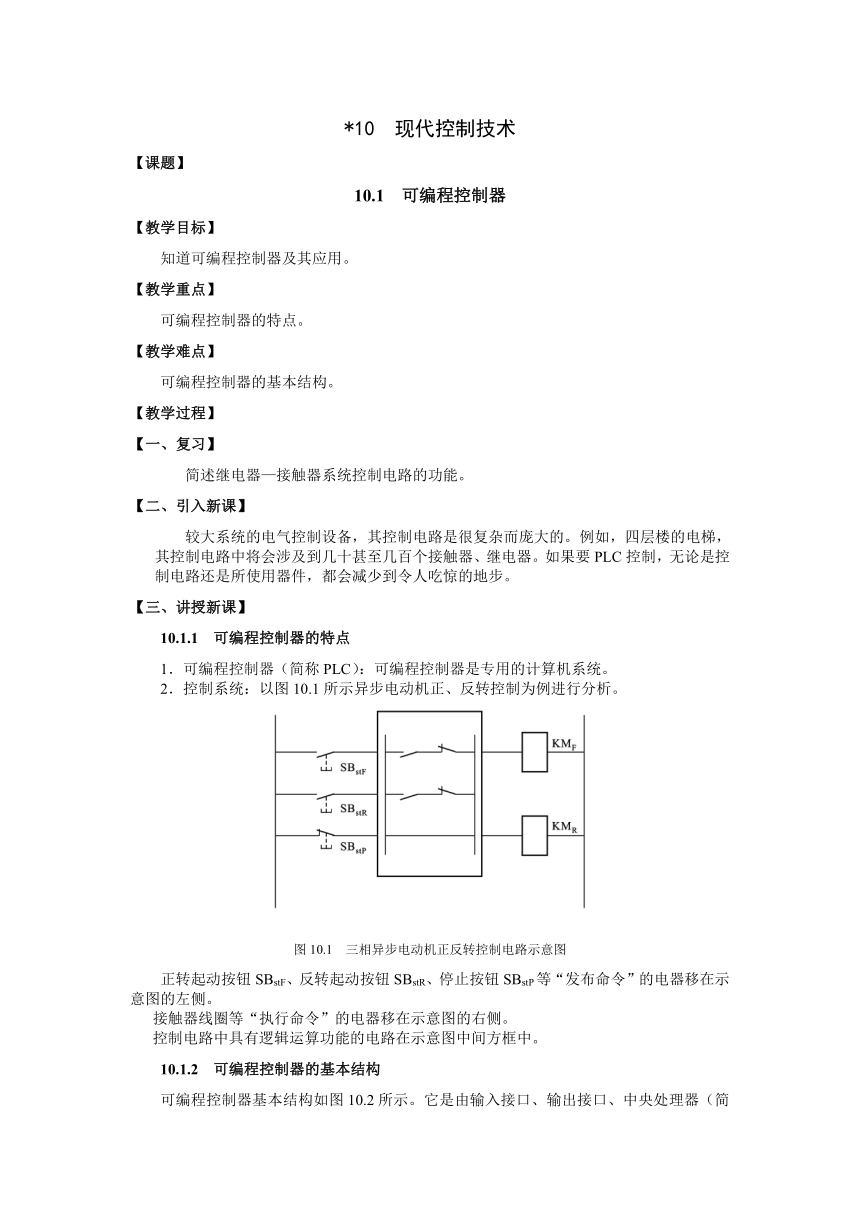 *10　现代控制技术

【课题】

10.1　可编程控制器

【教学目标】

知道可编程控制器及其应用。

【教学重点】

可编程控制器的特点。

【教学难点】

可编程控制器的基本结构。

【教学过程】

【一、复习】

简述继电器—接触器系统控制电路的功能。

【二、引入新课】

较大系统的电气控制设备，其控制电路是很复杂而庞大的。例如，四层楼的电梯，其控制电路中将会涉及到几十甚至几百个接触器、继电器。如果要 PLC 控制，无论是控制电路还是所使用器件，都会减少到令人吃惊的地步。

【三、讲授新课】

10.1.1　可编程控制器的特点

1．可编程控制器（简称 PLC）：可编程控制器是专用的计算机系统。
2．控制系统：以图 10.1 所示异步电动机正、反转控制为例进行分析。

$SB_{stF}$

$SB_{stR}$

$SB_{stP}$

$KM_F$

$KM_R$

图 10.1　三相异步电动机正反转控制电路示意图

正转起动按钮 $SB_{stF}$、反转起动按钮 $SB_{stR}$、停止按钮 $SB_{stP}$ 等“发布命令”的电器移在示意图的左侧。
接触器线圈等“执行命令”的电器移在示意图的右侧。
控制电路中具有逻辑运算功能的电路在示意图中间方框中。

10.1.2　可编程控制器的基本结构

可编程控制器基本结构如图 10.2 所示。它是由输入接口、输出接口、中央处理器（简